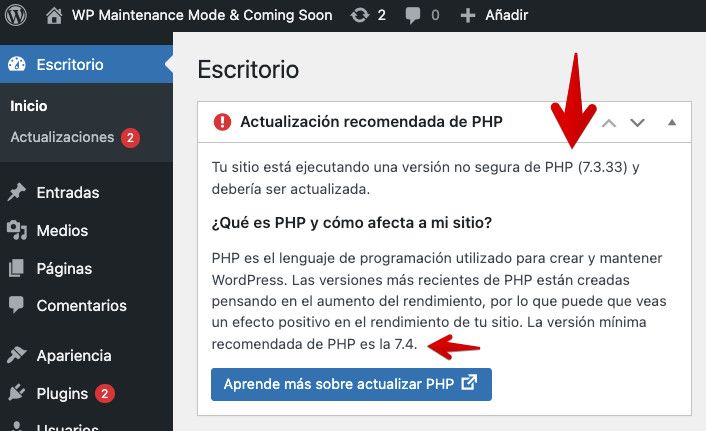 WP Maintenance Mode & Coming Soon 2 0 Añadir

Escritorio

Inicio

Actualizaciones 2

Entradas

Medios

Páginas

Comentarios

Apariencia

Plugins 2

Usuarios

Escritorio

Actualización recomendada de PHP

Tu sitio está ejecutando una versión no segura de PHP (7.3.33) y debería ser actualizada.

¿Qué es PHP y cómo afecta a mi sitio?

PHP es el lenguaje de programación utilizado para crear y mantener WordPress. Las versiones más recientes de PHP están creadas pensando en el aumento del rendimiento, por lo que puede que veas un efecto positivo en el rendimiento de tu sitio. La versión mínima recomendada de PHP es la 7.4.

Aprende más sobre actualizar PHP